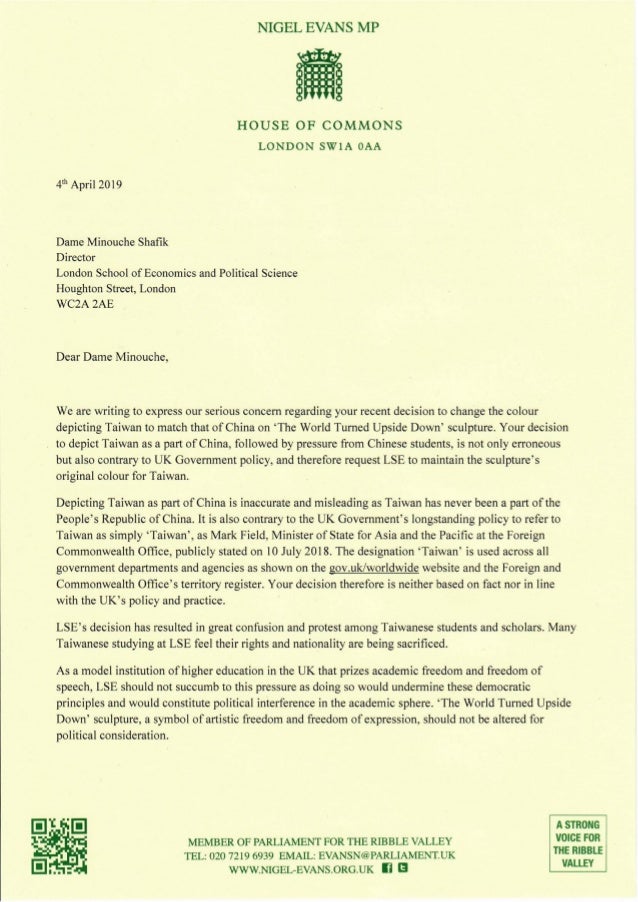 NIGEL EVANS MP

HOUSE OF COMMONS
LONDON SW1A 0AA

4th April 2019

Dame Minouche Shafik
Director
London School of Economics and Political Science
Houghton Street, London
WC2A 2AE

Dear Dame Minouche,

We are writing to express our serious concern regarding your recent decision to change the colour depicting Taiwan to match that of China on 'The World Turned Upside Down' sculpture. Your decision to depict Taiwan as a part of China, followed by pressure from Chinese students, is not only erroneous but also contrary to UK Government policy, and therefore request LSE to maintain the sculpture's original colour for Taiwan.

Depicting Taiwan as part of China is inaccurate and misleading as Taiwan has never been a part of the People's Republic of China. It is also contrary to the UK Government's longstanding policy to refer to Taiwan as simply 'Taiwan', as Mark Field, Minister of State for Asia and the Pacific at the Foreign Commonwealth Office, publicly stated on 10 July 2018. The designation 'Taiwan' is used across all government departments and agencies as shown on the gov.uk/worldwide website and the Foreign and Commonwealth Office's territory register. Your decision therefore is neither based on fact nor in line with the UK's policy and practice.

LSE's decision has resulted in great confusion and protest among Taiwanese students and scholars. Many Taiwanese studying at LSE feel their rights and nationality are being sacrificed.

As a model institution of higher education in the UK that prizes academic freedom and freedom of speech, LSE should not succumb to this pressure as doing so would undermine these democratic principles and would constitute political interference in the academic sphere. 'The World Turned Upside Down' sculpture, a symbol of artistic freedom and freedom of expression, should not be altered for political consideration.

MEMBER OF PARLIAMENT FOR THE RIBBLE VALLEY
TEL: 020 7219 6939 EMAIL: EVANSN@PARLIAMENT.UK
WWW.NIGEL-EVANS.ORG.UK

A STRONG VOICE FOR THE RIBBLE VALLEY